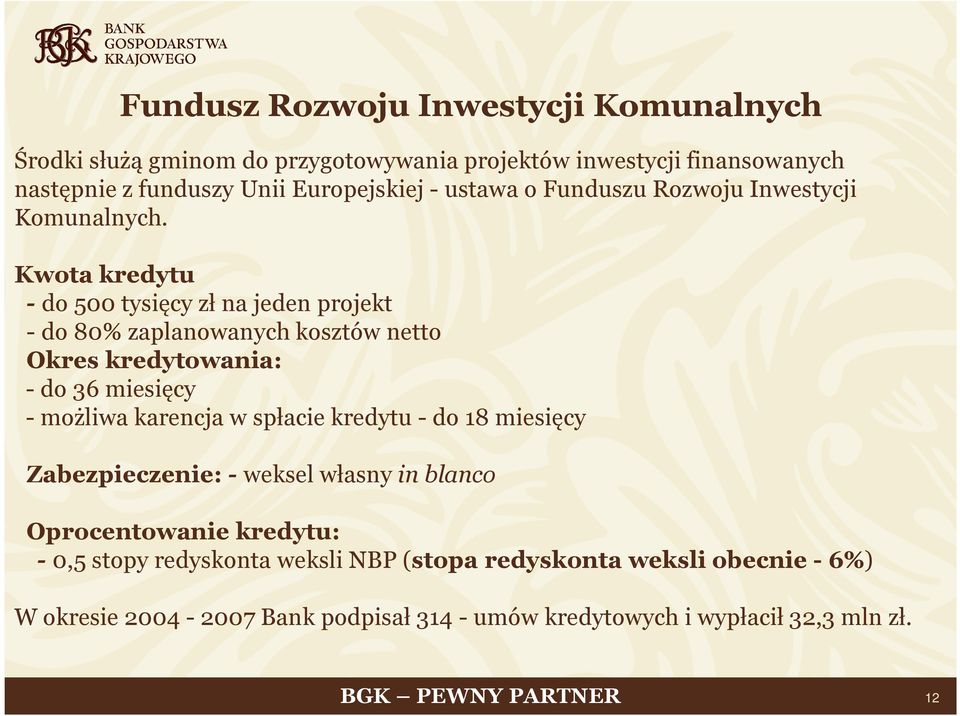 BGK BANK GOSPODARSTWA KRAJOWEGO

Fundusz Rozwoju Inwestycji Komunalnych

Środki służą gminom do przygotowywania projektów inwestycji finansowanych następnie z funduszy Unii Europejskiej - ustawa o Funduszu Rozwoju Inwestycji Komunalnych.

Kwota kredytu
- do 500 tysięcy zł na jeden projekt
- do 80% zaplanowanych kosztów netto
Okres kredytowania:
- do 36 miesięcy
- możliwa karencja w spłacie kredytu - do 18 miesięcy

Zabezpieczenie: - weksel własny in blanco

Oprocentowanie kredytu:
- 0,5 stopy redyskonta weksli NBP (stopa redyskonta weksli obecnie - 6%)

W okresie 2004 - 2007 Bank podpisał 314 - umów kredytowych i wypłacił 32,3 mln zł.

BGK – PEWNY PARTNER

12